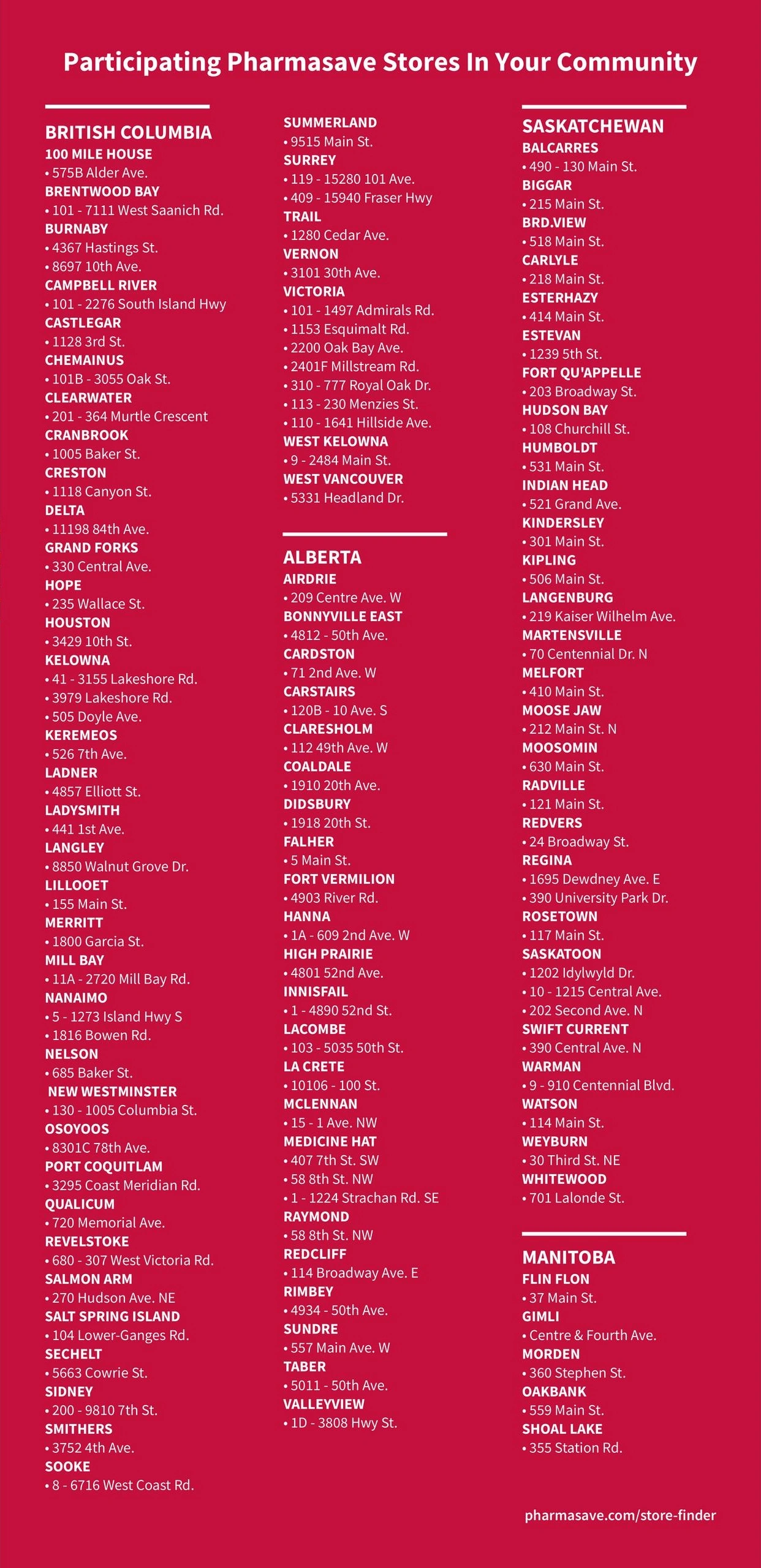 Participating Pharmasave Stores In Your Community

BRITISH COLUMBIA
100 MILE HOUSE
• 575B Alder Ave.
BRENTWOOD BAY
• 101 - 7111 West Saanich Rd.
BURNABY
• 4367 Hastings St.
• 8697 10th Ave.
CAMPBELL RIVER
• 101 - 2276 South Island Hwy
CASTLEGAR
• 1128 3rd St.
CHEMAINUS
• 101B - 3055 Oak St.
CLEARWATER
• 201 - 364 Murtle Crescent
CRANBROOK
• 1005 Baker St.
CRESTON
• 1118 Canyon St.
DELTA
• 11198 84th Ave.
GRAND FORKS
• 330 Central Ave.
HOPE
• 235 Wallace St.
HOUSTON
• 3429 10th St.
KELOWNA
• 41 - 3155 Lakeshore Rd.
• 3979 Lakeshore Rd.
• 505 Doyle Ave.
KEREMEOS
• 526 7th Ave.
LADNER
• 4857 Elliott St.
LADYSMITH
• 441 1st Ave.
LANGLEY
• 8850 Walnut Grove Dr.
LILLOOET
• 155 Main St.
MERRITT
• 1800 Garcia St.
MILL BAY
• 11A - 2720 Mill Bay Rd.
NANAIMO
• 5 - 1273 Island Hwy S
• 1816 Bowen Rd.
NELSON
• 685 Baker St.
NEW WESTMINSTER
• 130 - 1005 Columbia St.
OSOYOOS
• 8301C 78th Ave.
PORT COQUITLAM
• 3295 Coast Meridian Rd.
QUALICUM
• 720 Memorial Ave.
REVELSTOKE
• 680 - 307 West Victoria Rd.
SALMON ARM
• 270 Hudson Ave. NE
SALT SPRING ISLAND
• 104 Lower-Ganges Rd.
SECHELT
• 5663 Cowrie St.
SIDNEY
• 200 - 9810 7th St.
SMITHERS
• 3752 4th Ave.
SOOKE
• 8 - 6716 West Coast Rd.

SUMMERLAND
• 9515 Main St.
SURREY
• 119 - 15280 101 Ave.
• 409 - 15940 Fraser Hwy
TRAIL
• 1280 Cedar Ave.
VERNON
• 3101 30th Ave.
VICTORIA
• 101 - 1497 Admirals Rd.
• 1153 Esquimalt Rd.
• 2200 Oak Bay Ave.
• 2401F Millstream Rd.
• 310 - 777 Royal Oak Dr.
• 113 - 230 Menzies St.
• 110 - 1641 Hillside Ave.
WEST KELOWNA
• 9 - 2484 Main St.
WEST VANCOUVER
• 5331 Headland Dr.

ALBERTA
AIRDRIE
• 209 Centre Ave. W
BONNYVILLE EAST
• 4812 - 50th Ave.
CARDSTON
• 71 2nd Ave. W
CARSTAIRS
• 120B - 10 Ave. S
CLARESHOLM
• 112 49th Ave. W
COALDALE
• 1910 20th Ave.
DIDSBURY
• 1918 20th St.
FALHER
• 5 Main St.
FORT VERMILION
• 4903 River Rd.
HANNA
• 1A - 609 2nd Ave. W
HIGH PRAIRIE
• 4801 52nd Ave.
INNISFAIL
• 1 - 4890 52nd St.
LACOMBE
• 103 - 5035 50th St.
LA CRETE
• 10106 - 100 St.
MCLENNAN
• 15 - 1 Ave. NW
MEDICINE HAT
• 407 7th St. SW
• 58 8th St. NW
• 1 - 1224 Strachan Rd. SE
RAYMOND
• 58 8th St. NW
REDCLIFF
• 114 Broadway Ave. E
RIMBEY
• 4934 - 50th Ave.
SUNDRE
• 557 Main Ave. W
TABER
• 5011 - 50th Ave.
VALLEYVIEW
• 1D - 3808 Hwy St.

SASKATCHEWAN
BALCARRES
• 490 - 130 Main St.
BIGGAR
• 215 Main St.
BRD.VIEW
• 518 Main St.
CARLYLE
• 218 Main St.
ESTERHAZY
• 414 Main St.
ESTEVAN
• 1239 5th St.
FORT QU'APPELLE
• 203 Broadway St.
HUDSON BAY
• 108 Churchill St.
HUMBOLDT
• 531 Main St.
INDIAN HEAD
• 521 Grand Ave.
KINDERSLEY
• 301 Main St.
KIPLING
• 506 Main St.
LANGENBURG
• 219 Kaiser Wilhelm Ave.
MARTENSVILLE
• 70 Centennial Dr. N
MELFORT
• 410 Main St.
MOOSE JAW
• 212 Main St. N
MOOSOMIN
• 630 Main St.
RADVILLE
• 121 Main St.
REDVERS
• 24 Broadway St.
REGINA
• 1695 Dewdney Ave. E
• 390 University Park Dr.
ROSETOWN
• 117 Main St.
SASKATOON
• 1202 Idylwyld Dr.
• 10 - 1215 Central Ave.
• 202 Second Ave. N
SWIFT CURRENT
• 390 Central Ave. N
WARMAN
• 9 - 910 Centennial Blvd.
WATSON
• 114 Main St.
WEYBURN
• 30 Third St. NE
WHITEWOOD
• 701 Lalonde St.

MANITOBA
FLIN FLON
• 37 Main St.
GIMLI
• Centre & Fourth Ave.
MORDEN
• 360 Stephen St.
OAKBANK
• 559 Main St.
SHOAL LAKE
• 355 Station Rd.

pharmasave.com/store-finder